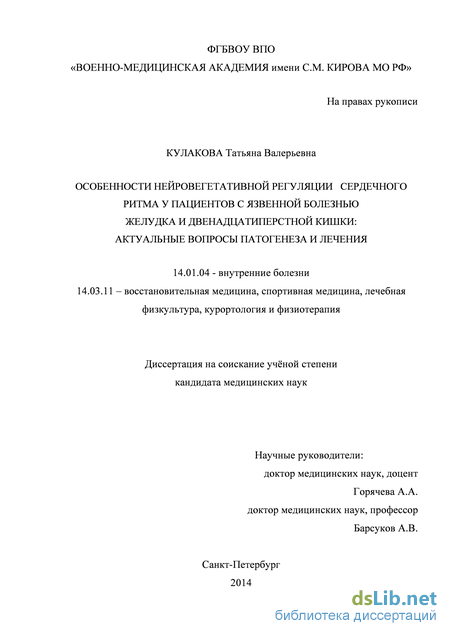 ФГБВОУ ВПО
«ВОЕННО-МЕДИЦИНСКАЯ АКАДЕМИЯ имени С.М. КИРОВА МО РФ»

На правах рукописи

КУЛАКОВА Татьяна Валерьевна

ОСОБЕННОСТИ НЕЙРОВЕГЕТАТИВНОЙ РЕГУЛЯЦИИ СЕРДЕЧНОГО РИТМА У ПАЦИЕНТОВ С ЯЗВЕННОЙ БОЛЕЗНЬЮ ЖЕЛУДКА И ДВЕНАДЦАТИПЕРСТНОЙ КИШКИ: АКТУАЛЬНЫЕ ВОПРОСЫ ПАТОГЕНЕЗА И ЛЕЧЕНИЯ

14.01.04 - внутренние болезни
14.03.11 – восстановительная медицина, спортивная медицина, лечебная физкультура, курортология и физиотерапия

Диссертация на соискание учёной степени
кандидата медицинских наук

Научные руководители:
доктор медицинских наук, доцент
Горячева А.А.
доктор медицинских наук, профессор
Барсуков А.В.

Санкт-Петербург
2014

dsLib.net
библиотека диссертаций